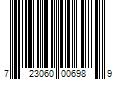 7 23060 00698 9